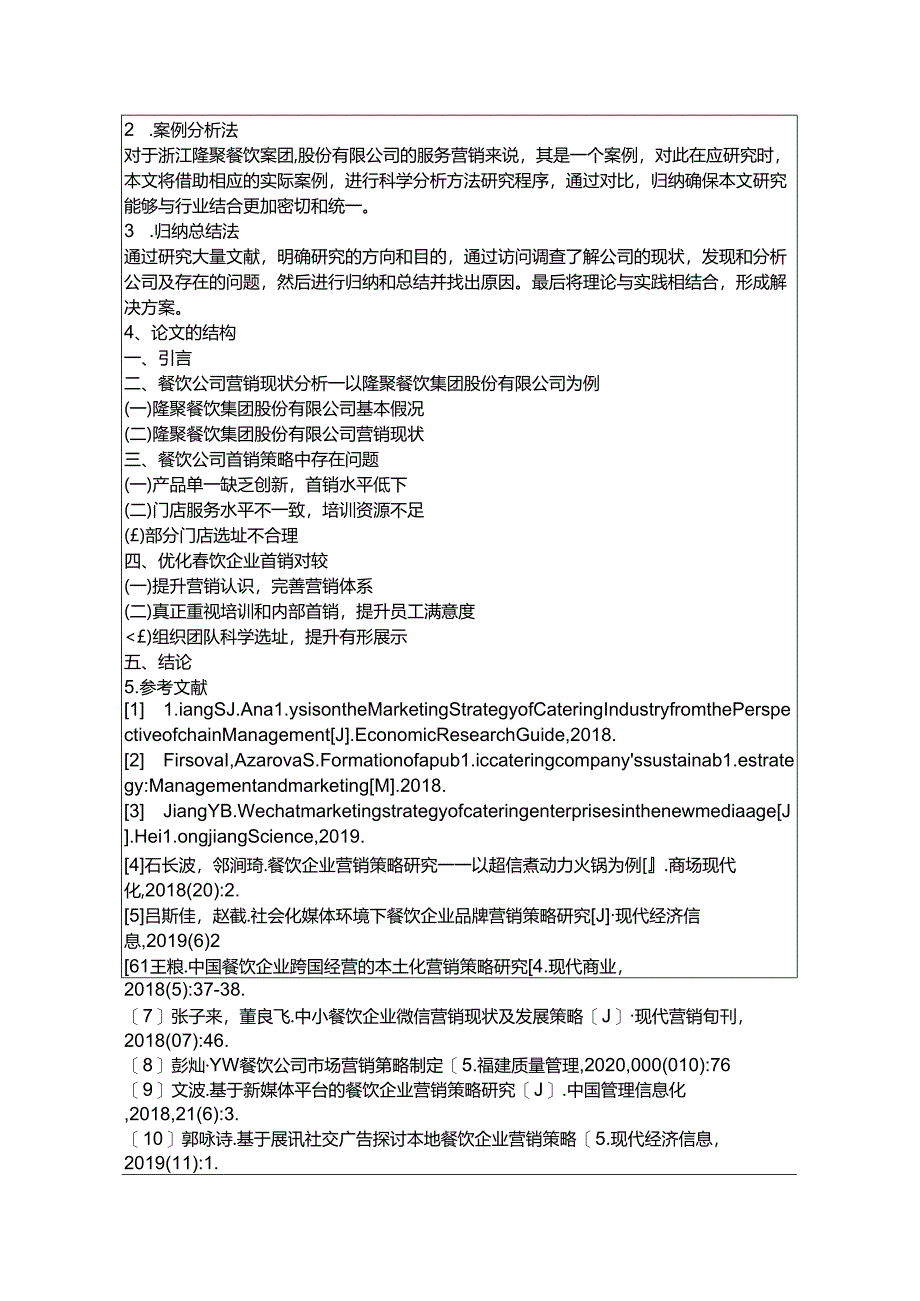 2 .案例分析法
对于浙江隆聚餐饮案团,股份有限公司的服务营销来说，其是一个案例，对此在应研究时，本文将借助相应的实际案例，进行科学分析方法研究程序，通过对比，归纳确保本文研究能够与行业结合更加密切和统一。
3 .归纳总结法
通过研究大量文献，明确研究的方向和目的，通过访问调查了解公司的现状，发现和分析公司及存在的问题，然后进行归纳和总结并找出原因。最后将理论与实践相结合，形成解决方案。
4、论文的结构
一、引言
二、餐饮公司营销现状分析一以隆聚餐饮集团股份有限公司为例
(一)隆聚餐饮集团股份有限公司基本假况
(二)隆聚餐饮集团股份有限公司营销现状
三、餐饮公司首销策略中存在问题
(一)产品单一缺乏创新，首销水平低下
(二)门店服务水平不一致，培训资源不足
(£)部分门店选址不合理
四、优化春饮企业首销对较
(一)提升营销认识，完善营销体系
(二)真正重视培训和内部首销，提升员工满意度
<£)组织团队科学选址，提升有形展示
五、结论
5.参考文献
[1] 1.iangSJ.Ana1.ysisontheMarketingStrategyofCateringIndustryfromthePerspectiveofchainManagement[J].EconomicResearchGuide,2018.
[2] Firsoval,AzarovaS.Formationofapub1.iccateringcompany'ssustainab1.estrategy:Managementandmarketing[M].2018.
[3] JiangYB.Wechatmarketingstrategyofcateringenterprisesinthenewmediaage[J].Hei1.ongjiangScience,2019.
[4]石长波，邻涧琦.餐饮企业营销策略研究——以超信煮动力火锅为例[』.商场现代化,2018(20):2.
[5]吕斯佳，赵截.社会化媒体环境下餐饮企业品牌营销策略研究[J]·现代经济信息,2019(6)2
[61王粮.中国餐饮企业跨国经营的本土化营销策略研究[4.现代商业,2018(5):37-38.
〔7〕张子来，董良飞.中小餐饮企业微信营销现状及发展策略〔J〕·现代营销旬刊,2018(07):46.
〔8〕彭灿·YW餐饮公司市场营销策略制定〔5.福建质量管理,2020,000(010):76
〔9〕文波.基于新媒体平台的餐饮企业营销策略研究〔J〕.中国管理信息化,2018,21(6):3.
〔10〕郭咏诗.基于展讯社交广告探讨本地餐饮企业营销策略〔5.现代经济信息,2019(11):1.